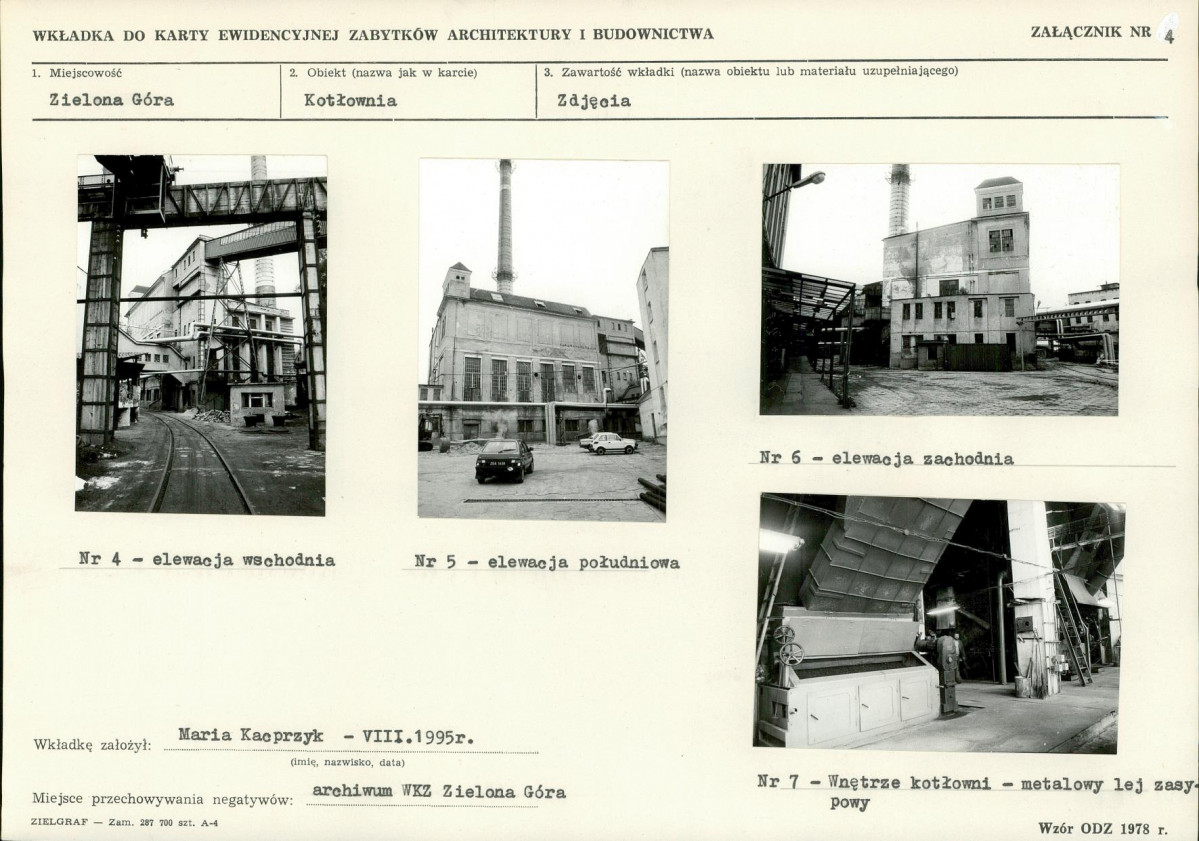 WKŁADKA DO KARTY EWIDENCYJNEJ ZABYTKÓW ARCHITEKTURY I BUDOWNICTWA

ZAŁĄCZNIK NR 4

1. Miejscowość
Zielona Góra

2. Obiekt (nazwa jak w karcie)
Kotłownia

3. Zawartość wkładki (nazwa obiektu lub materiału uzupełniającego)
Zdjęcia

Nr 4 - elewacja wschodnia

Nr 5 - elewacja południowa

Nr 6 - elewacja zachodnia

Nr 7 - Wnętrze kotłowni - metalowy lej zasypowy

Wkładkę założył: Maria Kacprzyk - VIII.1995r.
(imię, nazwisko, data)

Miejsce przechowywania negatywów: archiwum WKZ Zielona Góra

ZIELGRAF — Zam. 287 700 szt. A-4

Wzór ODZ 1978 r.